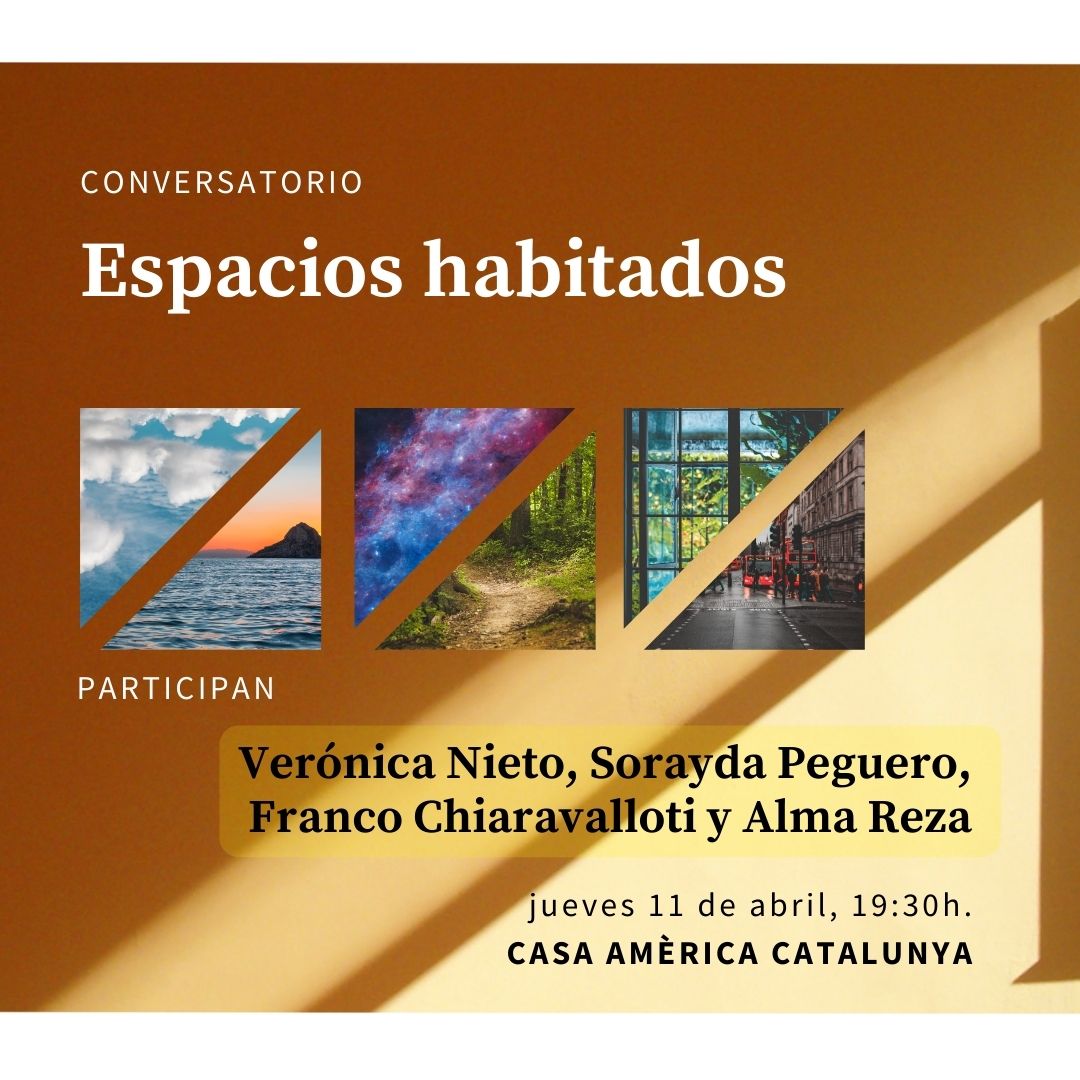 CONVERSATORIO

Espacios habitados

PARTICIPAN

Verónica Nieto, Sorayda Peguero, Franco Chiaravalloti y Alma Reza

jueves 11 de abril, 19:30h.

CASA AMÈRICA CATALUNYA